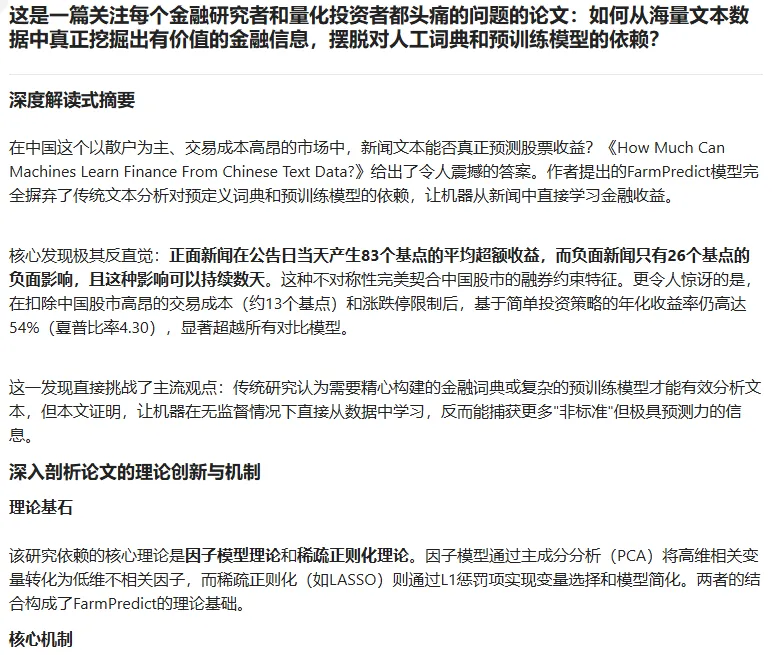 这是一篇关注每个金融研究者和量化投资者都头痛的问题的论文：如何从海量文本数据中真正挖掘出有价值的金融信息，摆脱对人工词典和预训练模型的依赖？

深度解读式摘要

在中国这个以散户为主、交易成本高昂的市场中，新闻文本能否真正预测股票收益？《How Much Can Machines Learn Finance From Chinese Text Data?》给出了令人震撼的答案。作者提出的FarmPredict模型完全摒弃了传统文本分析对预定义词典和预训练模型的依赖，让机器从新闻中直接学习金融收益。

核心发现极其反直觉：正面新闻在公告日当天产生83个基点的平均超额收益，而负面新闻只有26个基点的负面影响，且这种影响可以持续数天。这种不对称性完美契合中国股市的融券约束特征。更令人惊讶的是，在扣除中国股市高昂的交易成本（约13个基点）和涨跌停限制后，基于简单投资策略的年化收益率仍高达54%（夏普比率4.30），显著超越所有对比模型。

这一发现直接挑战了主流观点：传统研究认为需要精心构建的金融词典或复杂的预训练模型才能有效分析文本，但本文证明，让机器在无监督情况下直接从数据中学习，反而能捕获更多"非标准"但极具预测力的信息。

深入剖析论文的理论创新与机制

理论基石

该研究依赖的核心理论是因子模型理论和稀疏正则化理论。因子模型通过主成分分析（PCA）将高维相关变量转化为低维不相关因子，而稀疏正则化（如LASSO）则通过L1惩罚项实现变量选择和模型简化。两者的结合构成了FarmPredict的理论基础。

核心机制